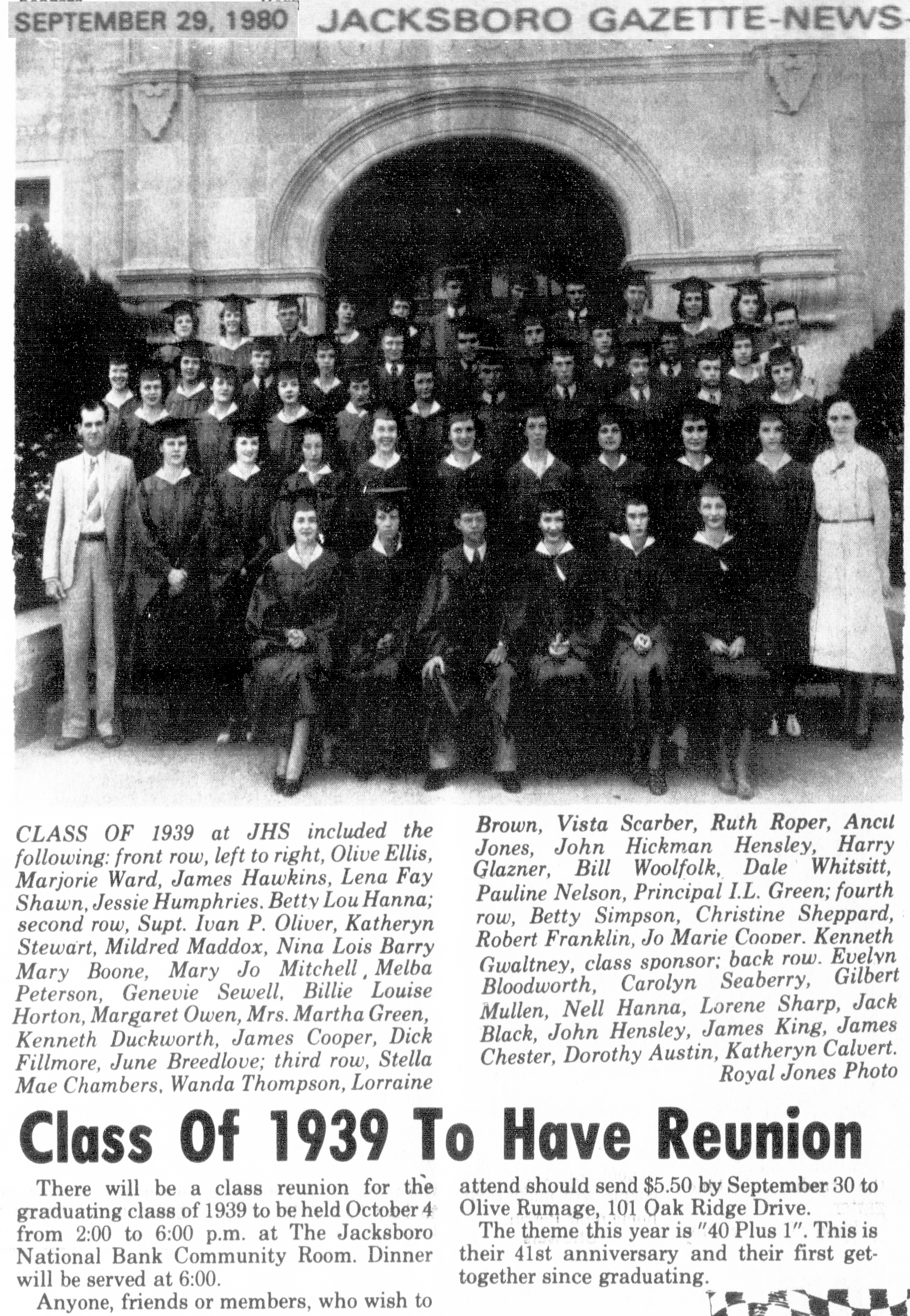 SEPTEMBER 29, 1980 JACKSBORO GAZETTE-NEWS-

CLASS OF 1939 at JHS included the following: front row, left to right, Olive Ellis, Marjorie Ward, James Hawkins, Lena Fay Shawn, Jessie Humphries. Betty Lou Hanna; second row, Supt. Ivan P. Oliver, Katheryn Stewart, Mildred Maddox, Nina Lois Barry Mary Boone, Mary Jo Mitchell, Melba Peterson, Genevie Sewell, Billie Louise Horton, Margaret Owen, Mrs. Martha Green, Kenneth Duckworth, James Cooper, Dick Fillmore, June Breedlove; third row, Stella Mae Chambers, Wanda Thompson, Lorraine Brown, Vista Scarber, Ruth Roper, Ancil Jones, John Hickman Hensley, Harry Glazner, Bill Woolfolk, Dale Whitsitt, Pauline Nelson, Principal I.L. Green; fourth row, Betty Simpson, Christine Sheppard, Robert Franklin, Jo Marie Cooper. Kenneth Gwaltney, class sponsor; back row. Evelyn Bloodworth, Carolyn Seaberry, Gilbert Mullen, Nell Hanna, Lorene Sharp, Jack Black, John Hensley, James King, James Chester, Dorothy Austin, Katheryn Calvert.
Royal Jones Photo

Class Of 1939 To Have Reunion

There will be a class reunion for the graduating class of 1939 to be held October 4 from 2:00 to 6:00 p.m. at The Jacksboro National Bank Community Room. Dinner will be served at 6:00.

Anyone, friends or members, who wish to attend should send $5.50 by September 30 to Olive Rumage, 101 Oak Ridge Drive.

The theme this year is "40 Plus 1". This is their 41st anniversary and their first get-together since graduating.